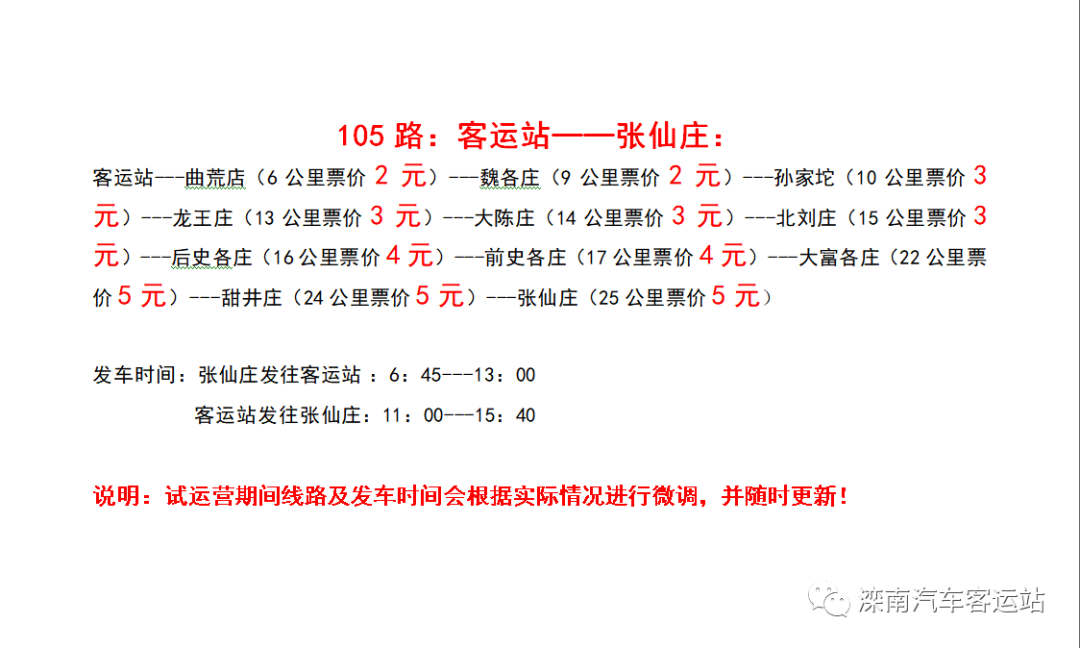 105 路：客运站——张仙庄：

客运站---曲荒店（6 公里票价 2 元）---魏各庄（9 公里票价 2 元）---孙家坨（10 公里票价 3 元）---龙王庄（13 公里票价 3 元）---大陈庄（14 公里票价 3 元）---北刘庄（15 公里票价 3 元）---后史各庄（16 公里票价 4 元）---前史各庄（17 公里票价 4 元）---大富各庄（22 公里票价 5 元）---甜井庄（24 公里票价 5 元）---张仙庄（25 公里票价 5 元）

发车时间：张仙庄发往客运站 ：6：45---13：00

客运站发往张仙庄：11：00---15：40

说明：试运营期间线路及发车时间会根据实际情况进行微调，并随时更新！

滦南汽车客运站